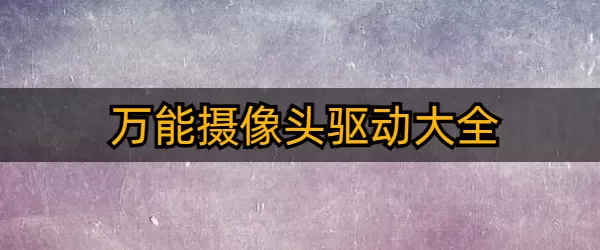 万能摄像头驱动大全